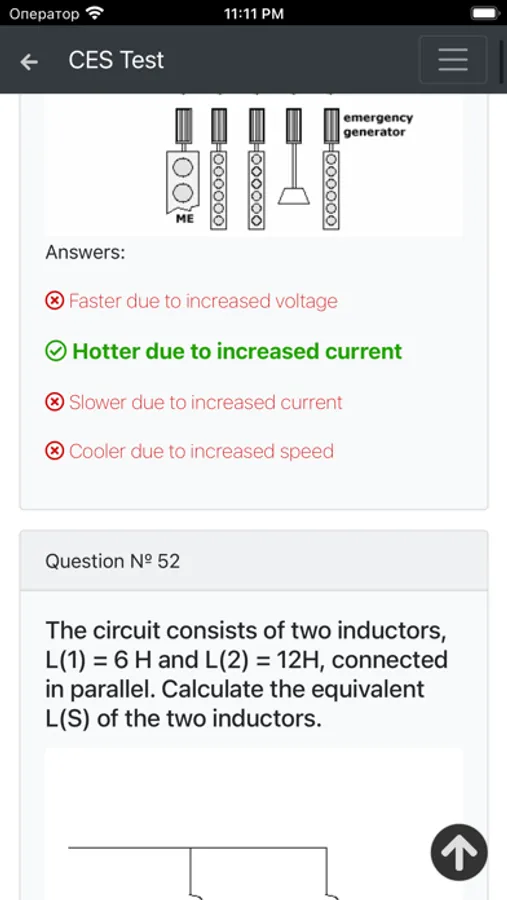 Оператор 11:11 PM

CES Test

emergency generator

ME

Answers:

Faster due to increased voltage

Hotter due to increased current

Slower due to increased current

Cooler due to increased speed

Question № 52

The circuit consists of two inductors, L(1) = 6 H and L(2) = 12H, connected in parallel. Calculate the equivalent L(S) of the two inductors.